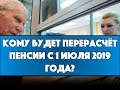 КОМУ БУДЕТ ПЕРЕРАСЧЁТ ПЕНСИИ С 1 ИЮЛЯ 2019 ГОДА?